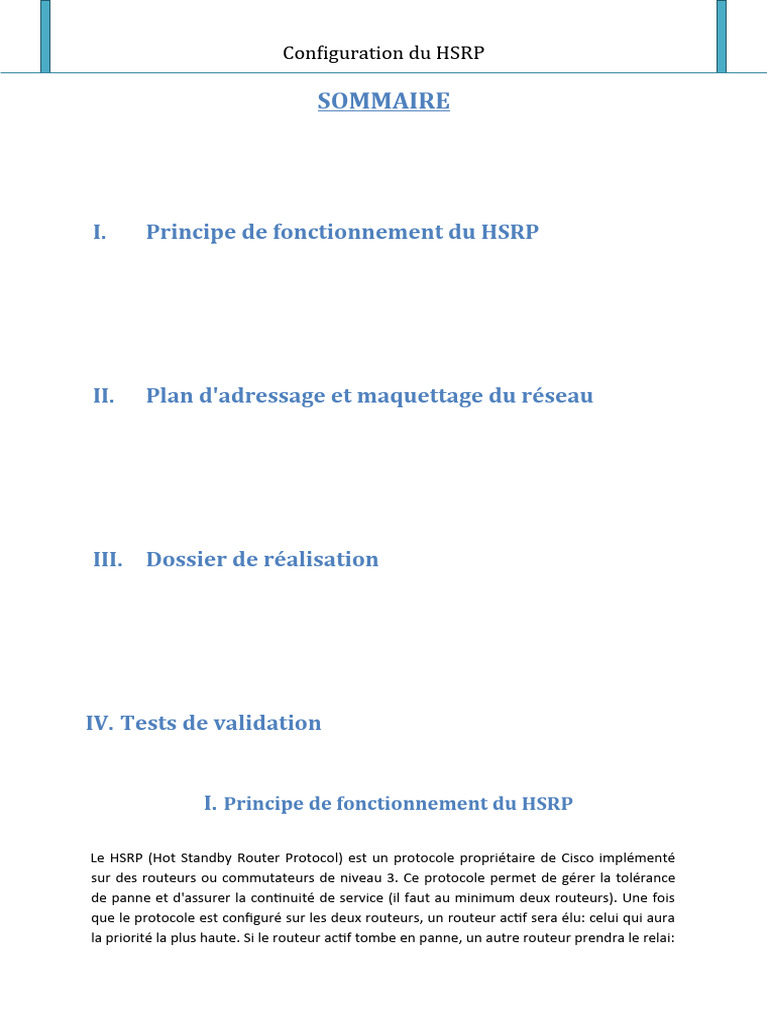 Configuration du HSRP

SOMMAIRE

I. Principe de fonctionnement du HSRP

II. Plan d'adressage et maquettage du réseau

III. Dossier de réalisation

IV. Tests de validation

I. Principe de fonctionnement du HSRP

Le HSRP (Hot Standby Router Protocol) est un protocole propriétaire de Cisco implémenté sur des routeurs ou commutateurs de niveau 3. Ce protocole permet de gérer la tolérance de panne et d'assurer la continuité de service (il faut au minimum deux routeurs). Une fois que le protocole est configuré sur les deux routeurs, un routeur actif sera élu: celui qui aura la priorité la plus haute. Si le routeur actif tombe en panne, un autre routeur prendra le relai: